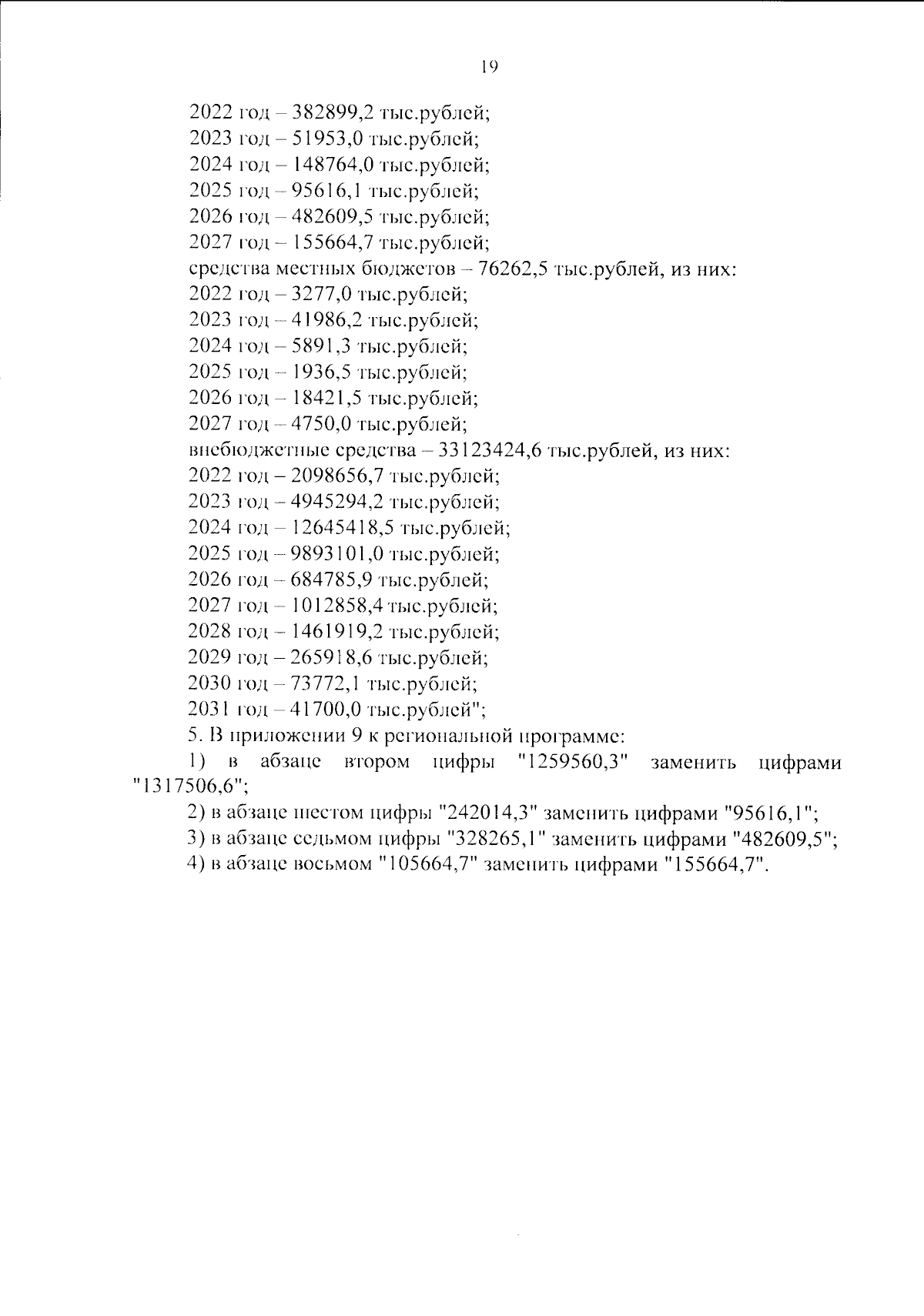 19

2022 год – 382899,2 тыс.рублей;
2023 год – 51953,0 тыс.рублей;
2024 год – 148764,0 тыс.рублей;
2025 год – 95616,1 тыс.рублей;
2026 год – 482609,5 тыс.рублей;
2027 год – 155664,7 тыс.рублей;
средства местных бюджетов – 76262,5 тыс.рублей, из них:
2022 год – 3277,0 тыс.рублей;
2023 год – 41986,2 тыс.рублей;
2024 год – 5891,3 тыс.рублей;
2025 год – 1936,5 тыс.рублей;
2026 год – 18421,5 тыс.рублей;
2027 год – 4750,0 тыс.рублей;
внебюджетные средства – 33123424,6 тыс.рублей, из них:
2022 год – 2098656,7 тыс.рублей;
2023 год – 4945294,2 тыс.рублей;
2024 год – 12645418,5 тыс.рублей;
2025 год – 9893101,0 тыс.рублей;
2026 год – 684785,9 тыс.рублей;
2027 год – 1012858,4 тыс.рублей;
2028 год – 1461919,2 тыс.рублей;
2029 год – 265918,6 тыс.рублей;
2030 год – 73772,1 тыс.рублей;
2031 год – 41700,0 тыс.рублей";

5. В приложении 9 к региональной программе:

1) в абзаце втором цифры "1259560,3" заменить цифрами "1317506,6";

2) в абзаце шестом цифры "242014,3" заменить цифрами "95616,1";

3) в абзаце седьмом цифры "328265,1" заменить цифрами "482609,5";

4) в абзаце восьмом "105664,7" заменить цифрами "155664,7".